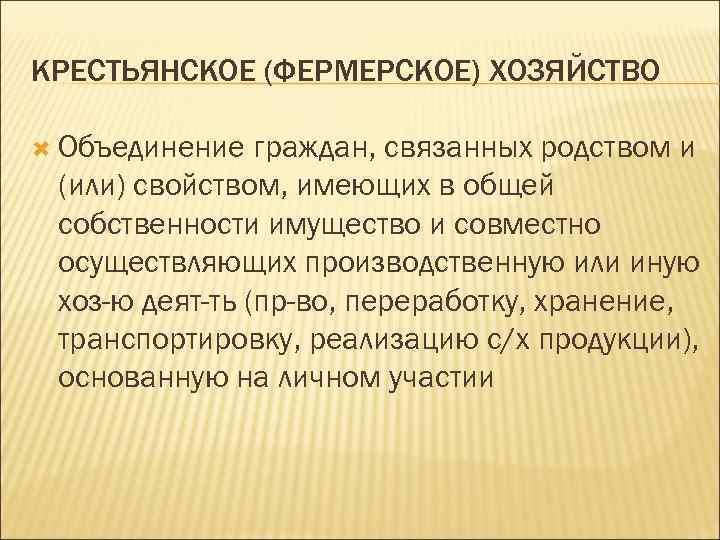 КРЕСТЬЯНСКОЕ (ФЕРМЕРСКОЕ) ХОЗЯЙСТВО

Объединение граждан, связанных родством и (или) свойством, имеющих в общей собственности имущество и совместно осуществляющих производственную или иную хоз-ю деят-ть (пр-во, переработку, хранение, транспортировку, реализацию с/х продукции), основанную на личном участии